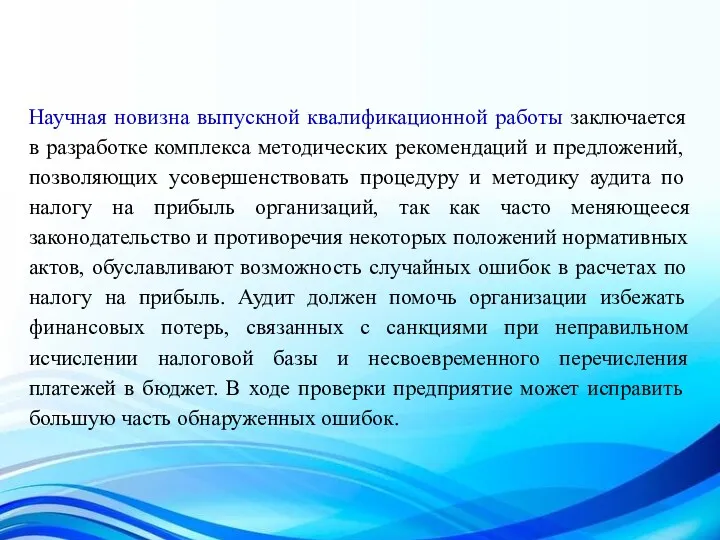 Научная новизна выпускной квалификационной работы заключается в разработке комплекса методических рекомендаций и предложений, позволяющих усовершенствовать процедуру и методику аудита по налогу на прибыль организаций, так как часто меняющееся законодательство и противоречия некоторых положений нормативных актов, обуславливают возможность случайных ошибок в расчетах по налогу на прибыль. Аудит должен помочь организации избежать финансовых потерь, связанных с санкциями при неправильном исчислении налоговой базы и несвоевременного перечисления платежей в бюджет. В ходе проверки предприятие может исправить большую часть обнаруженных ошибок.